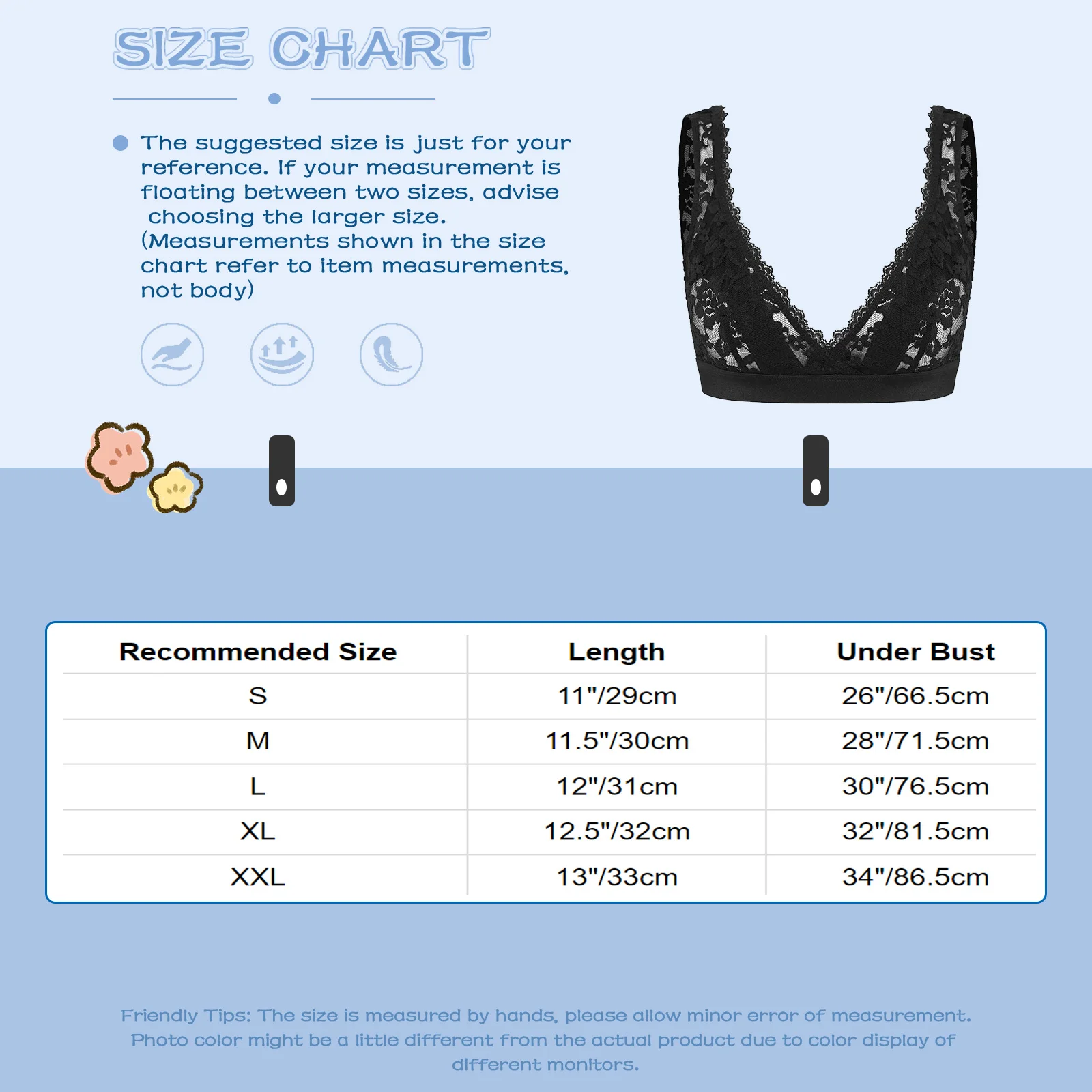 SIZE CHART

The suggested size is just for your reference. If your measurement is floating between two sizes, advise choosing the larger size. (Measurements shown in the size chart refer to item measurements, not body)

| Recommended Size | Length | Under Bust |
|---|---|---|
| S | 11"/29cm | 26"/66.5cm |
| M | 11.5"/30cm | 28"/71.5cm |
| L | 12"/31cm | 30"/76.5cm |
| XL | 12.5"/32cm | 32"/81.5cm |
| XXL | 13"/33cm | 34"/86.5cm |

Friendly Tips: The size is measured by hands, please allow minor error of measurement. Photo color might be a little different from the actual product due to color display of different monitors.